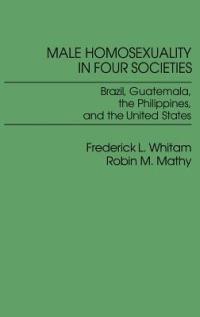 MALE HOMOSEXUALITY IN FOUR SOCIETIES

Brazil, Guatemala, the Philippines, and the United States

Frederick L. Whitam
Robin M. Mathy